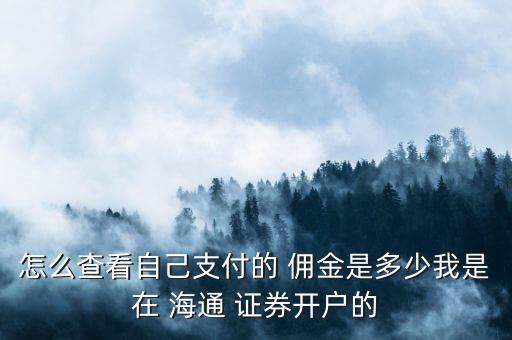 怎么查看自己支付的 佣金是多少我是在 海通 证券开户的